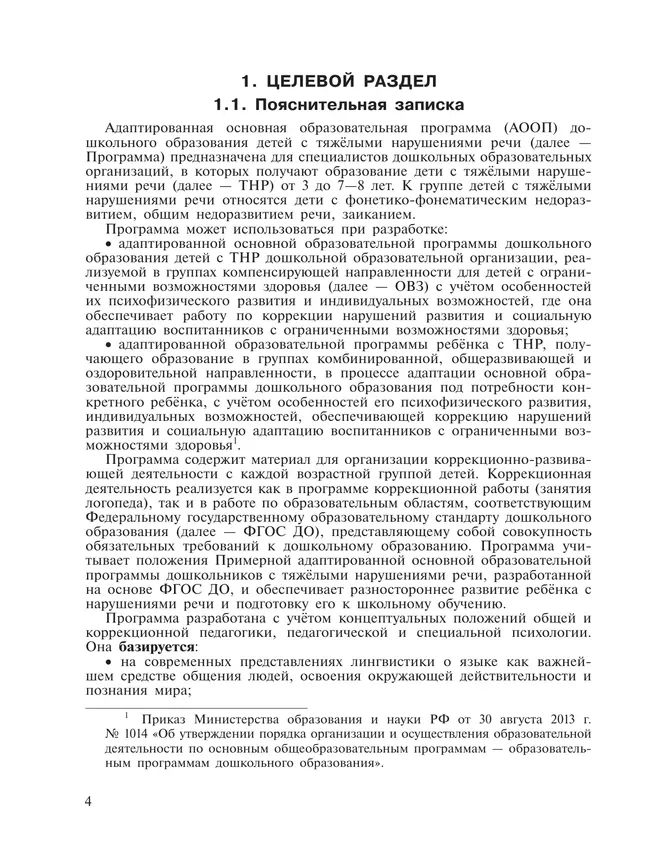 1. ЦЕЛЕВОЙ РАЗДЕЛ

1.1. Пояснительная записка

Адаптированная основная образовательная программа (АООП) дошкольного образования детей с тяжёлыми нарушениями речи (далее — Программа) предназначена для специалистов дошкольных образовательных организаций, в которых получают образование дети с тяжёлыми нарушениями речи (далее — ТНР) от 3 до 7—8 лет. К группе детей с тяжёлыми нарушениями речи относятся дети с фонетико-фонематическим недоразвитием, общим недоразвитием речи, заиканием.

Программа может использоваться при разработке:

• адаптированной основной образовательной программы дошкольного образования детей с ТНР дошкольной образовательной организации, реализуемой в группах компенсирующей направленности для детей с ограниченными возможностями здоровья (далее — ОВЗ) с учётом особенностей их психофизического развития и индивидуальных возможностей, где она обеспечивает работу по коррекции нарушений развития и социальную адаптацию воспитанников с ограниченными возможностями здоровья;

• адаптированной образовательной программы ребёнка с ТНР, получающего образование в группах комбинированной, общеразвивающей и оздоровительной направленности, в процессе адаптации основной образовательной программы дошкольного образования под потребности конкретного ребёнка, с учётом особенностей его психофизического развития, индивидуальных возможностей, обеспечивающей коррекцию нарушений развития и социальную адаптацию воспитанников с ограниченными возможностями здоровья$^1$.

Программа содержит материал для организации коррекционно-развивающей деятельности с каждой возрастной группой детей. Коррекционная деятельность реализуется как в программе коррекционной работы (занятия логопеда), так и в работе по образовательным областям, соответствующим Федеральному государственному образовательному стандарту дошкольного образования (далее — ФГОС ДО), представляющему собой совокупность обязательных требований к дошкольному образованию. Программа учитывает положения Примерной адаптированной основной образовательной программы дошкольников с тяжёлыми нарушениями речи, разработанной на основе ФГОС ДО, и обеспечивает разностороннее развитие ребёнка с нарушениями речи и подготовку его к школьному обучению.

Программа разработана с учётом концептуальных положений общей и коррекционной педагогики, педагогической и специальной психологии. Она базируется:

• на современных представлениях лингвистики о языке как важнейшем средстве общения людей, освоения окружающей действительности и познания мира;

$^1$ Приказ Министерства образования и науки РФ от 30 августа 2013 г. № 1014 «Об утверждении порядка организации и осуществления образовательной деятельности по основным общеобразовательным программам — образовательным программам дошкольного образования».

4